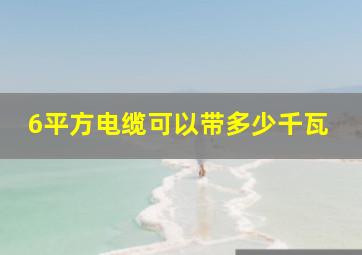 6平方电缆可以带多少千瓦